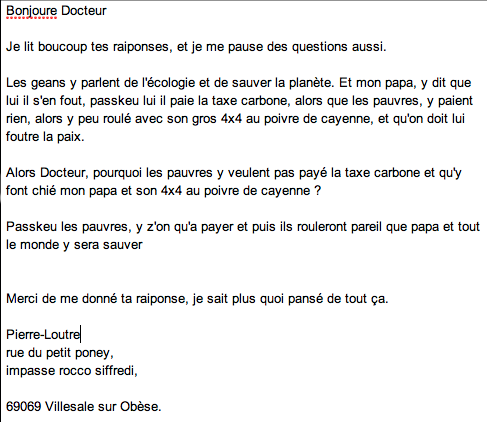 Bonjoure Docteur

Je lit boucoup tes raiponses, et je me pause des questions aussi.

Les geans y parlent de l'écologie et de sauver la planète. Et mon papa, y dit que lui il s'en fout, passkeu lui il paie la taxe carbone, alors que les pauvres, y paient rien, alors y peu roulé avec son gros 4x4 au poivre de cayenne, et qu'on doit lui foutre la paix.

Alors Docteur, pourquoi les pauvres y veulent pas payé la taxe carbone et qu'y font chié mon papa et son 4x4 au poivre de cayenne ?

Passkeu les pauvres, y z'on qu'a payer et puis ils rouleront pareil que papa et tout le monde y sera sauver

Merci de me donné ta raiponse, je sait plus quoi pansé de tout ça.

Pierre-Loutre
rue du petit poney,
impasse rocco siffredi,

69069 Villesale sur Obèse.